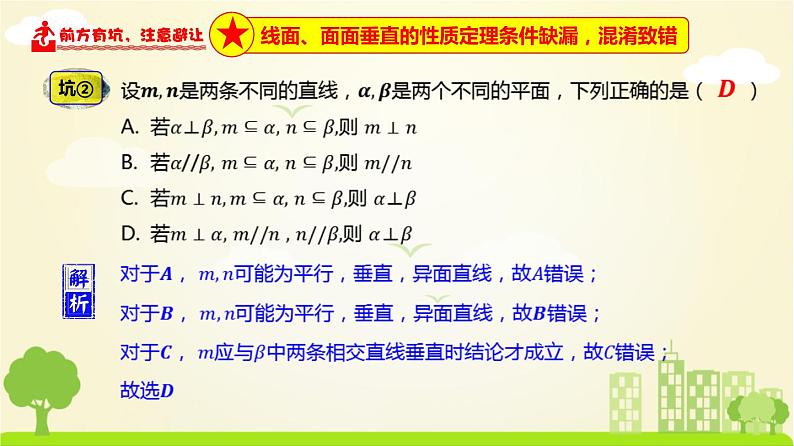 前方有坑，注意避让

线面、面面垂直的性质定理条件缺漏，混淆致错

坑②

设$m, n$是两条不同的直线，$\alpha, \beta$是两个不同的平面，下列正确的是（ D ）

A. 若$\alpha \perp \beta, m \subseteq \alpha, n \subseteq \beta$,则 $m \perp n$

B. 若$\alpha // \beta, m \subseteq \alpha, n \subseteq \beta$,则 $m // n$

C. 若$m \perp n, m \subseteq \alpha, n \subseteq \beta$,则 $\alpha \perp \beta$

D. 若$m \perp \alpha, m // n, n // \beta$,则 $\alpha \perp \beta$

解析

对于$A$， $m, n$可能为平行，垂直，异面直线，故$A$错误；

对于$B$， $m, n$可能为平行，垂直，异面直线，故$B$错误；

对于$C$， $m$应与$\beta$中两条相交直线垂直时结论才成立，故$C$错误；

故选$D$